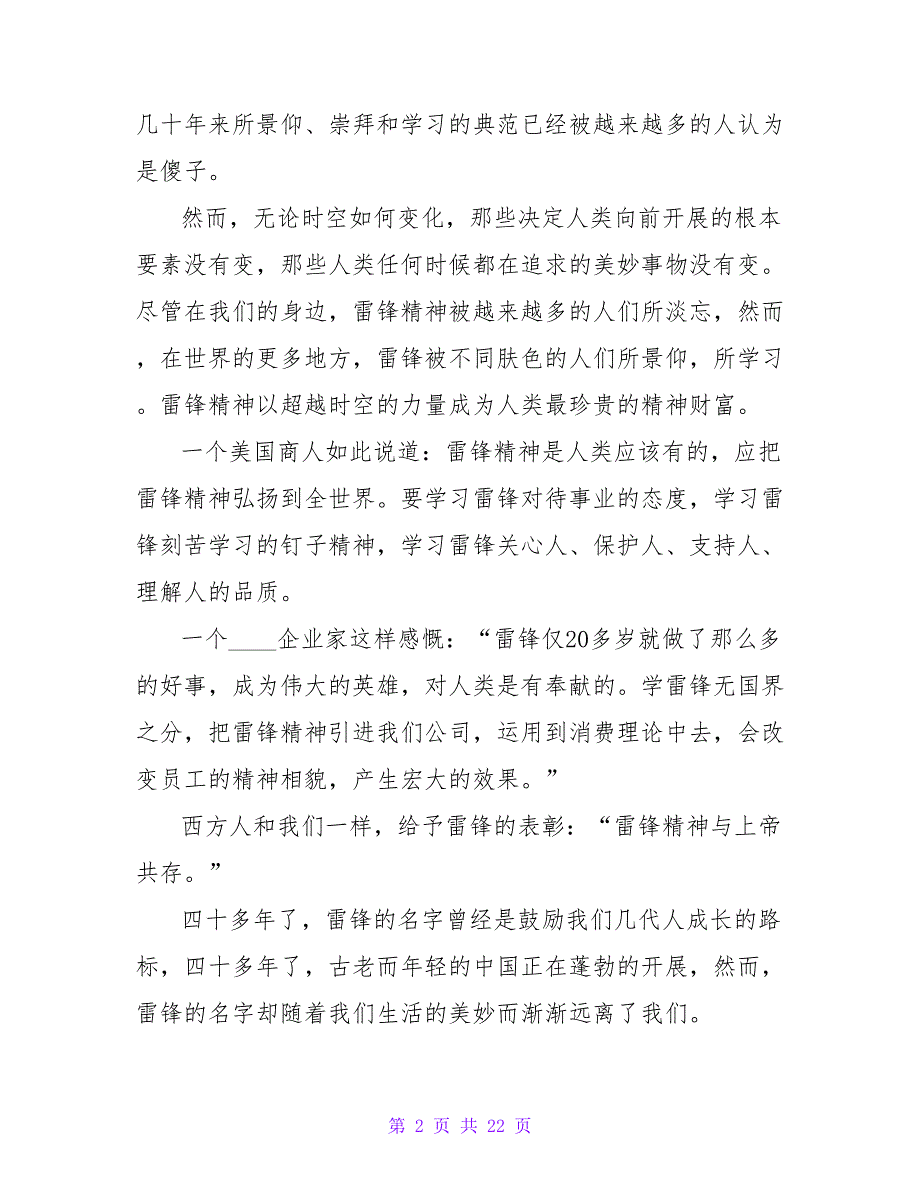 几十年来所景仰、崇拜和学习的典范已经被越来越多的人认为是傻子。

然而，无论时空如何变化，那些决定人类向前开展的根本要素没有变，那些人类任何时候都在追求的美妙事物没有变。尽管在我们的身边，雷锋精神被越来越多的人们所淡忘，然而，在世界的更多地方，雷锋被不同肤色的人们所景仰，所学习。雷锋精神以超越时空的力量成为人类最珍贵的精神财富。

一个美国商人如此说道：雷锋精神是人类应该有的，应把雷锋精神弘扬到全世界。要学习雷锋对待事业的态度，学习雷锋刻苦学习的钉子精神，学习雷锋关心人、保护人、支持人、理解人的品质。

一个____企业家这样感慨：“雷锋仅20多岁就做了那么多的好事，成为伟大的英雄，对人类是有奉献的。学雷锋无国界之分，把雷锋精神引进我们公司，运用到消费理论中去，会改变员工的精神相貌，产生宏大的效果。”

西方人和我们一样，给予雷锋的表彰：“雷锋精神与上帝共存。”

四十多年了，雷锋的名字曾经是鼓励我们几代人成长的路标，四十多年了，古老而年轻的中国正在蓬勃的开展，然而，雷锋的名字却随着我们生活的美妙而渐渐远离了我们。

第 2 页 共 22 页